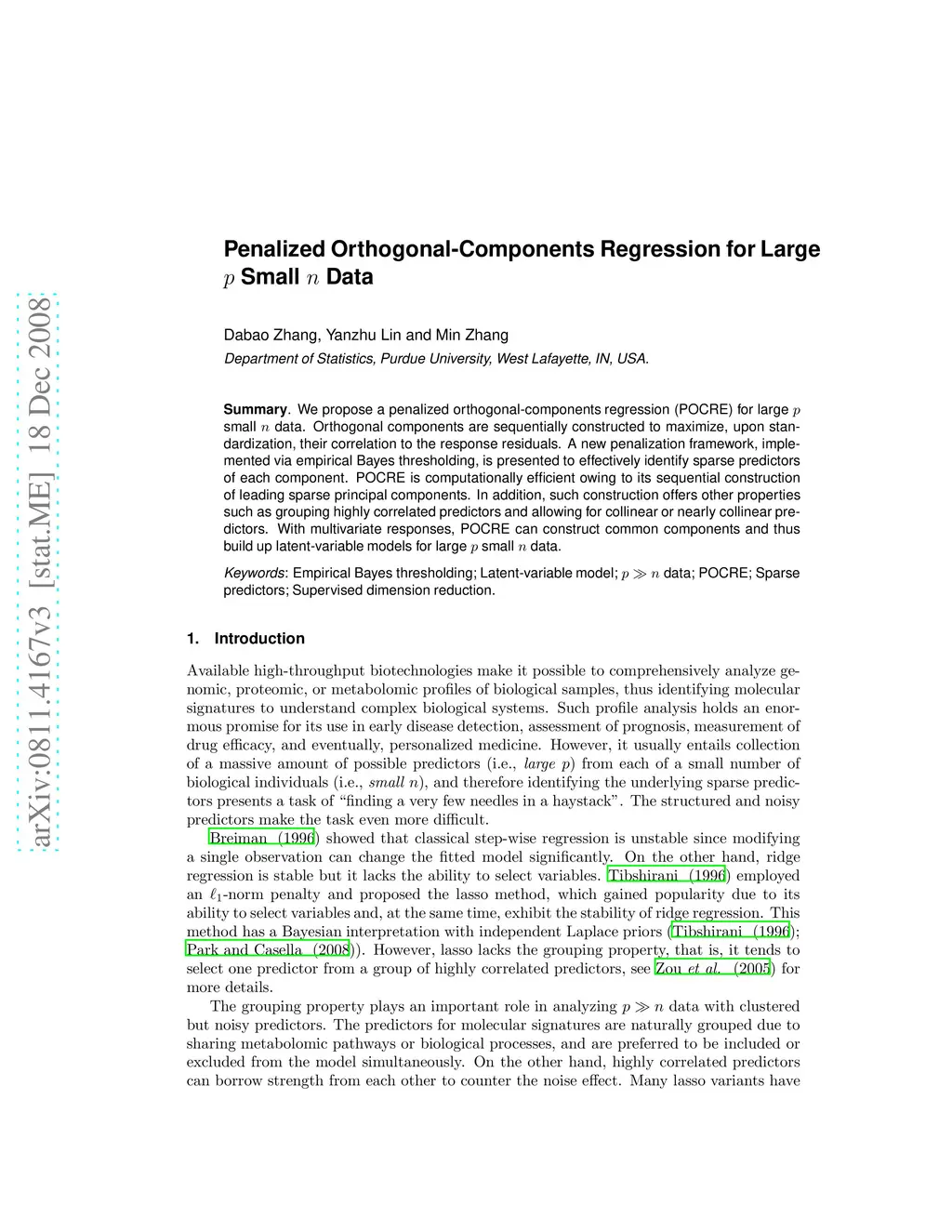 arXiv:0811.4167v3 [stat.ME] 18 Dec 2008

Penalized Orthogonal-Components Regression for Large $p$ Small $n$ Data

Dabao Zhang, Yanzhu Lin and Min Zhang
Department of Statistics, Purdue University, West Lafayette, IN, USA.

Summary. We propose a penalized orthogonal-components regression (POCRE) for large $p$ small $n$ data. Orthogonal components are sequentially constructed to maximize, upon standardization, their correlation to the response residuals. A new penalization framework, implemented via empirical Bayes thresholding, is presented to effectively identify sparse predictors of each component. POCRE is computationally efficient owing to its sequential construction of leading sparse principal components. In addition, such construction offers other properties such as grouping highly correlated predictors and allowing for collinear or nearly collinear predictors. With multivariate responses, POCRE can construct common components and thus build up latent-variable models for large $p$ small $n$ data.

Keywords: Empirical Bayes thresholding; Latent-variable model; $p \gg n$ data; POCRE; Sparse predictors; Supervised dimension reduction.

1. Introduction

Available high-throughput biotechnologies make it possible to comprehensively analyze genomic, proteomic, or metabolomic profiles of biological samples, thus identifying molecular signatures to understand complex biological systems. Such profile analysis holds an enormous promise for its use in early disease detection, assessment of prognosis, measurement of drug efficacy, and eventually, personalized medicine. However, it usually entails collection of a massive amount of possible predictors (i.e., large $p$) from each of a small number of biological individuals (i.e., small $n$), and therefore identifying the underlying sparse predictors presents a task of “finding a very few needles in a haystack”. The structured and noisy predictors make the task even more difficult.

Breiman (1996) showed that classical step-wise regression is unstable since modifying a single observation can change the fitted model significantly. On the other hand, ridge regression is stable but it lacks the ability to select variables. Tibshirani (1996) employed an $\ell_1$-norm penalty and proposed the lasso method, which gained popularity due to its ability to select variables and, at the same time, exhibit the stability of ridge regression. This method has a Bayesian interpretation with independent Laplace priors (Tibshirani (1996); Park and Casella (2008)). However, lasso lacks the grouping property, that is, it tends to select one predictor from a group of highly correlated predictors, see Zou et al. (2005) for more details.

The grouping property plays an important role in analyzing $p \gg n$ data with clustered but noisy predictors. The predictors for molecular signatures are naturally grouped due to sharing metabolomic pathways or biological processes, and are preferred to be included or excluded from the model simultaneously. On the other hand, highly correlated predictors can borrow strength from each other to counter the noise effect. Many lasso variants have